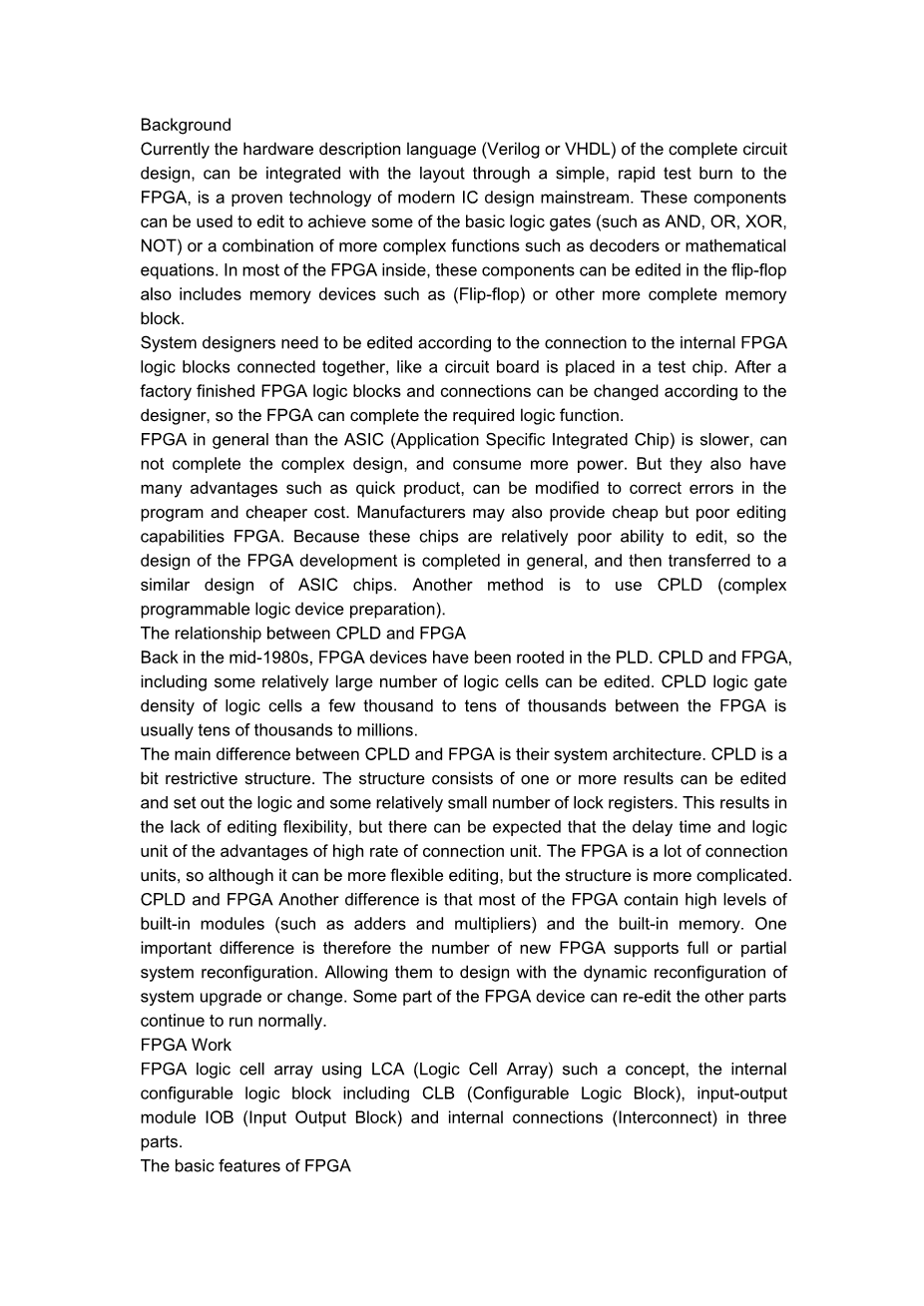 Background
Currently the hardware description language (Verilog or VHDL) of the complete circuit design, can be integrated with the layout through a simple, rapid test burn to the FPGA, is a proven technology of modern IC design mainstream. These components can be used to edit to achieve some of the basic logic gates (such as AND, OR, XOR, NOT) or a combination of more complex functions such as decoders or mathematical equations. In most of the FPGA inside, these components can be edited in the flip-flop also includes memory devices such as (Flip-flop) or other more complete memory block.
System designers need to be edited according to the connection to the internal FPGA logic blocks connected together, like a circuit board is placed in a test chip. After a factory finished FPGA logic blocks and connections can be changed according to the designer, so the FPGA can complete the required logic function.
FPGA in general than the ASIC (Application Specific Integrated Chip) is slower, can not complete the complex design, and consume more power. But they also have many advantages such as quick product, can be modified to correct errors in the program and cheaper cost. Manufacturers may also provide cheap but poor editing capabilities FPGA. Because these chips are relatively poor ability to edit, so the design of the FPGA development is completed in general, and then transferred to a similar design of ASIC chips. Another method is to use CPLD (complex programmable logic device preparation).
The relationship between CPLD and FPGA
Back in the mid-1980s, FPGA devices have been rooted in the PLD. CPLD and FPGA, including some relatively large number of logic cells can be edited. CPLD logic gate density of logic cells a few thousand to tens of thousands between the FPGA is usually tens of thousands to millions.
The main difference between CPLD and FPGA is their system architecture. CPLD is a bit restrictive structure. The structure consists of one or more results can be edited and set out the logic and some relatively small number of lock registers. This results in the lack of editing flexibility, but there can be expected that the delay time and logic unit of the advantages of high rate of connection unit. The FPGA is a lot of connection units, so although it can be more flexible editing, but the structure is more complicated. CPLD and FPGA Another difference is that most of the FPGA contain high levels of built-in modules (such as adders and multipliers) and the built-in memory. One important difference is therefore the number of new FPGA supports full or partial system reconfiguration. Allowing them to design with the dynamic reconfiguration of system upgrade or change. Some part of the FPGA device can re-edit the other parts continue to run normally.
FPGA Work
FPGA logic cell array using LCA (Logic Cell Array) such a concept, the internal configurable logic block including CLB (Configurable Logic Block), input-output module IOB (Input Output Block) and internal connections (Interconnect) in three parts.
The basic features of FPGA